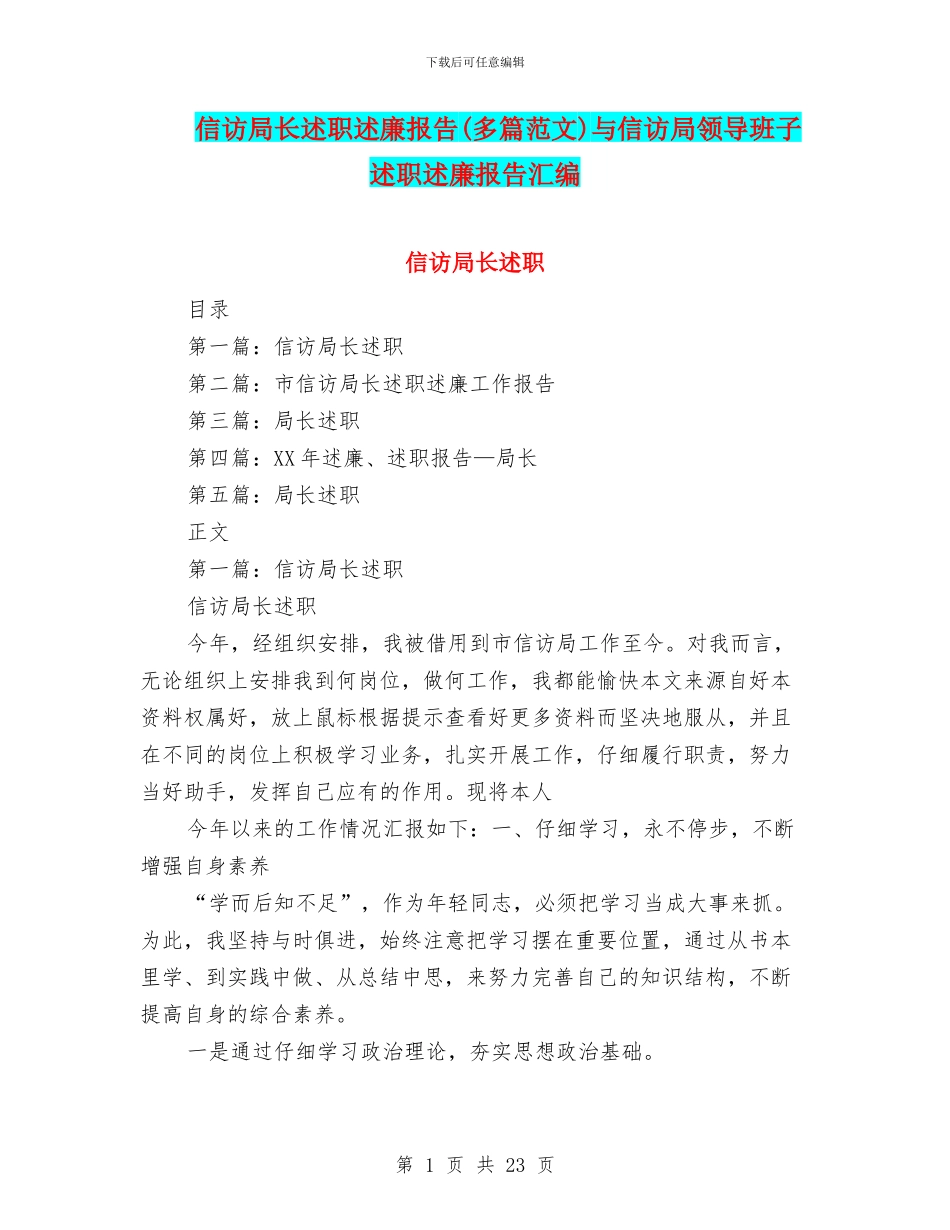 下载后可任意编辑

信访局长述职述廉报告(多篇范文)与信访局领导班子述职述廉报告汇编

信访局长述职

目录

第一篇：信访局长述职

第二篇：市信访局长述职述廉工作报告

第三篇：局长述职

第四篇：XX年述廉、述职报告—局长

第五篇：局长述职

正文

第一篇：信访局长述职

信访局长述职

今年，经组织安排，我被借用到市信访局工作至今。对我而言，无论组织上安排我到何岗位，做何工作，我都能愉快本文来源自好本资料权属好，放上鼠标根据提示查看好更多资料而坚决地服从，并且在不同的岗位上积极学习业务，扎实开展工作，仔细履行职责，努力当好助手，发挥自己应有的作用。现将本人

今年以来的工作情况汇报如下：一、仔细学习，永不停步，不断增强自身素养

“学而后知不足”，作为年轻同志，必须把学习当成大事来抓。为此，我坚持与时俱进，始终注意把学习摆在重要位置，通过从书本里学、到实践中做、从总结中思，来努力完善自己的知识结构，不断提高自身的综合素养。

一是通过仔细学习政治理论，夯实思想政治基础。

第 1 页 共 23 页